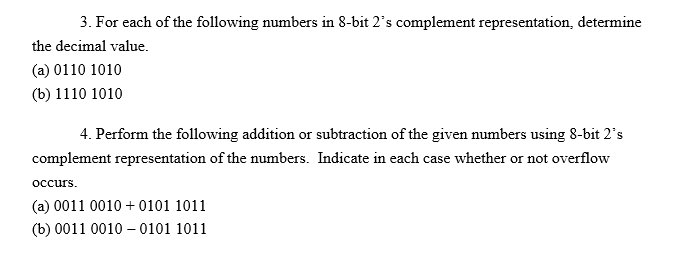 3. For each of the following numbers in 8-bit 2's complement representation, determine the decimal value.
(a) 0110 1010
(b) 1110 1010

4. Perform the following addition or subtraction of the given numbers using 8-bit 2's complement representation of the numbers. Indicate in each case whether or not overflow occurs.
(a) 0011 0010 + 0101 1011
(b) 0011 0010 – 0101 1011